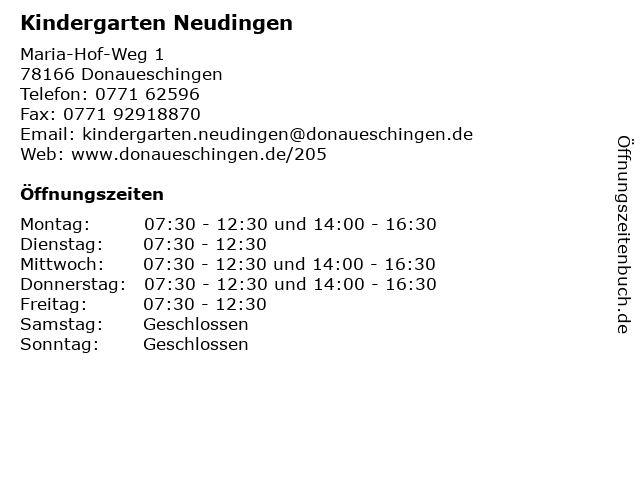 Kindergarten Neudingen

Maria-Hof-Weg 1
78166 Donaueschingen
Telefon: 0771 62596
Fax: 0771 92918870
Email: kindergarten.neudingen@donaueschingen.de
Web: www.donaueschingen.de/205

Öffnungszeiten

| | |
|---|---|
| Montag: | 07:30 - 12:30 und 14:00 - 16:30 |
| Dienstag: | 07:30 - 12:30 |
| Mittwoch: | 07:30 - 12:30 und 14:00 - 16:30 |
| Donnerstag: | 07:30 - 12:30 und 14:00 - 16:30 |
| Freitag: | 07:30 - 12:30 |
| Samstag: | Geschlossen |
| Sonntag: | Geschlossen |

Öffnungszeitenbuch.de